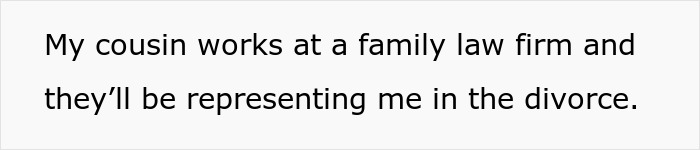 My cousin works at a family law firm and they’ll be representing me in the divorce.